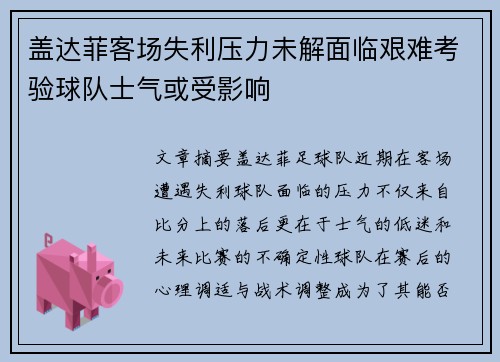 盖达菲客场失利压力未解面临艰难考验球队士气或受影响

文章摘要盖达菲足球队近期在客场遭遇失利球队面临的压力不仅来自比分上的落后更在于士气的低迷和未来比赛的不确定性球队在赛后的心理调适与战术调整成为了其能否